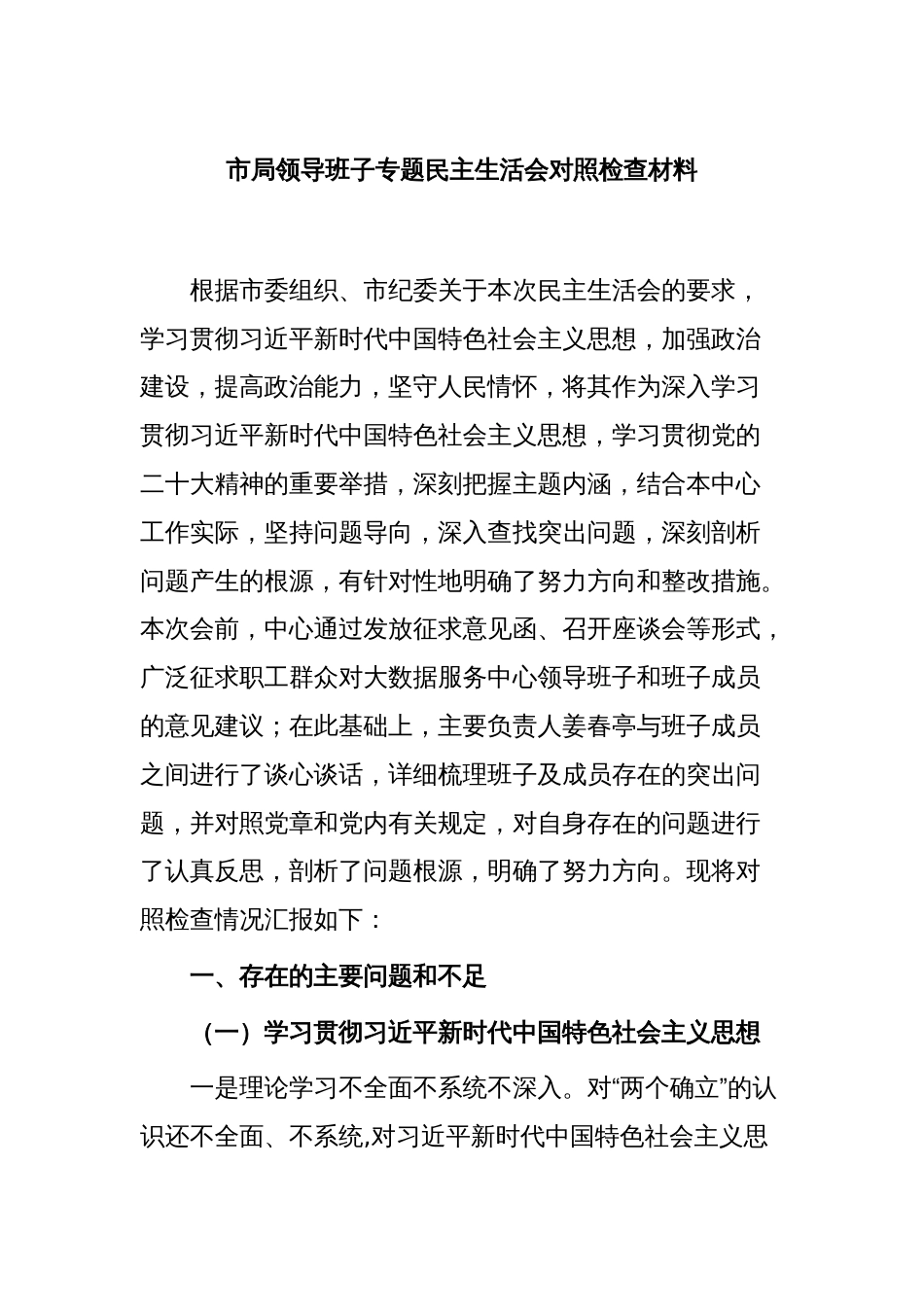 市局领导班子专题民主生活会对照检查材料

根据市委组织、市纪委关于本次民主生活会的要求，学习贯彻习近平新时代中国特色社会主义思想，加强政治建设，提高政治能力，坚守人民情怀，将其作为深入学习贯彻习近平新时代中国特色社会主义思想，学习贯彻党的二十大精神的重要举措，深刻把握主题内涵，结合本中心工作实际，坚持问题导向，深入查找突出问题，深刻剖析问题产生的根源，有针对性地明确了努力方向和整改措施。本次会前，中心通过发放征求意见函、召开座谈会等形式，广泛征求职工群众对大数据服务中心领导班子和班子成员的意见建议；在此基础上，主要负责人姜春亭与班子成员之间进行了谈心谈话，详细梳理班子及成员存在的突出问题，并对照党章和党内有关规定，对自身存在的问题进行了认真反思，剖析了问题根源，明确了努力方向。现将对照检查情况汇报如下：

一、存在的主要问题和不足

（一）学习贯彻习近平新时代中国特色社会主义思想

一是理论学习不全面不系统不深入。对“两个确立”的认识还不全面、不系统,对习近平新时代中国特色社会主义思